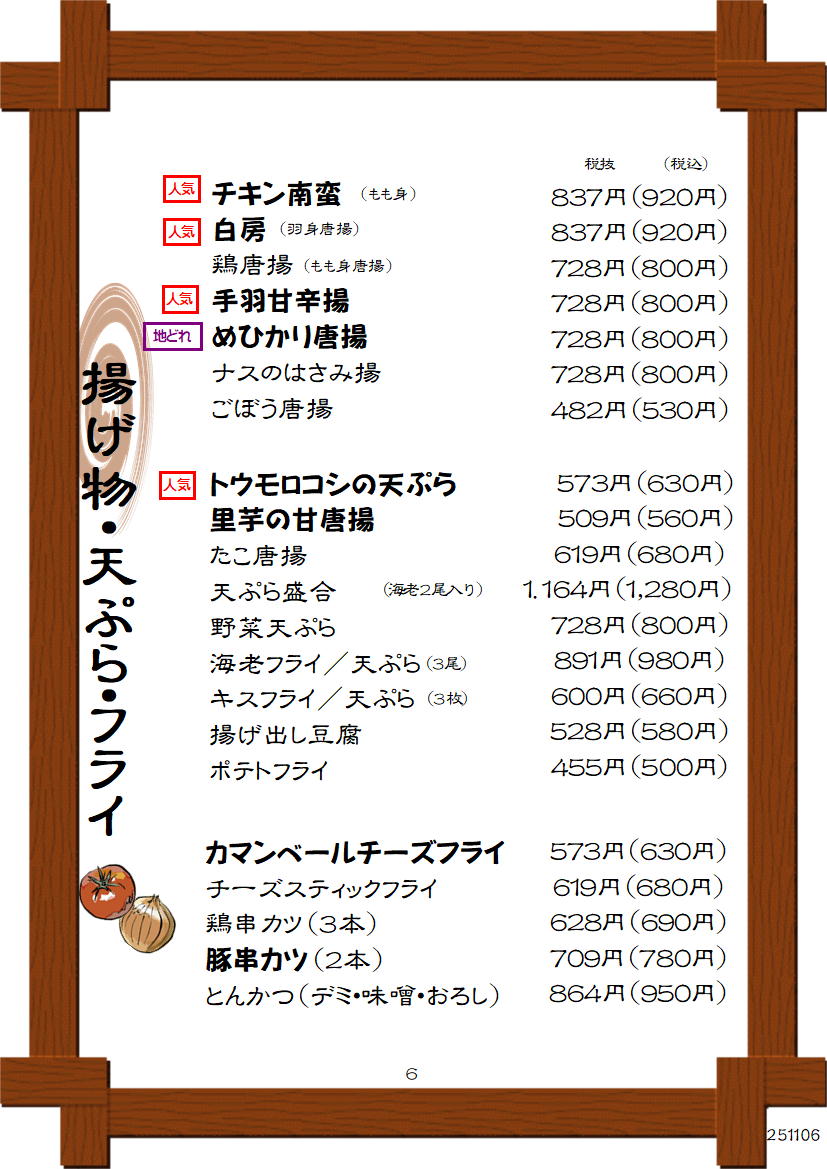 揚げ物・天ぷら・フライ

税抜 (税込)

人気 チキン南蛮 (もも身) 837円(920円)
人気 白房 (羽身唐揚) 837円(920円)
鶏唐揚 (もも身唐揚) 728円(800円)
人気 手羽甘辛揚 728円(800円)
地どれ めひかり唐揚 728円(800円)
ナスのはさみ揚 728円(800円)
ごぼう唐揚 482円(530円)

人気 トウモロコシの天ぷら 573円(630円)
里芋の甘唐揚 509円(560円)
たこ唐揚 619円(680円)
天ぷら盛合 (海老2尾入り) 1,164円(1,280円)
野菜天ぷら 728円(800円)
海老フライ/天ぷら(3尾) 891円(980円)
キスフライ/天ぷら(3枚) 600円(660円)
揚げ出し豆腐 528円(580円)
ポテトフライ 455円(500円)

カマンベールチーズフライ 573円(630円)
チーズスティックフライ 619円(680円)
鶏串カツ(3本) 628円(690円)
豚串カツ(2本) 709円(780円)
とんかつ(デミ・味噌・おろし) 864円(950円)

6

251106